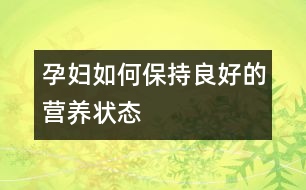 孕妇如何保持良好的营养状态